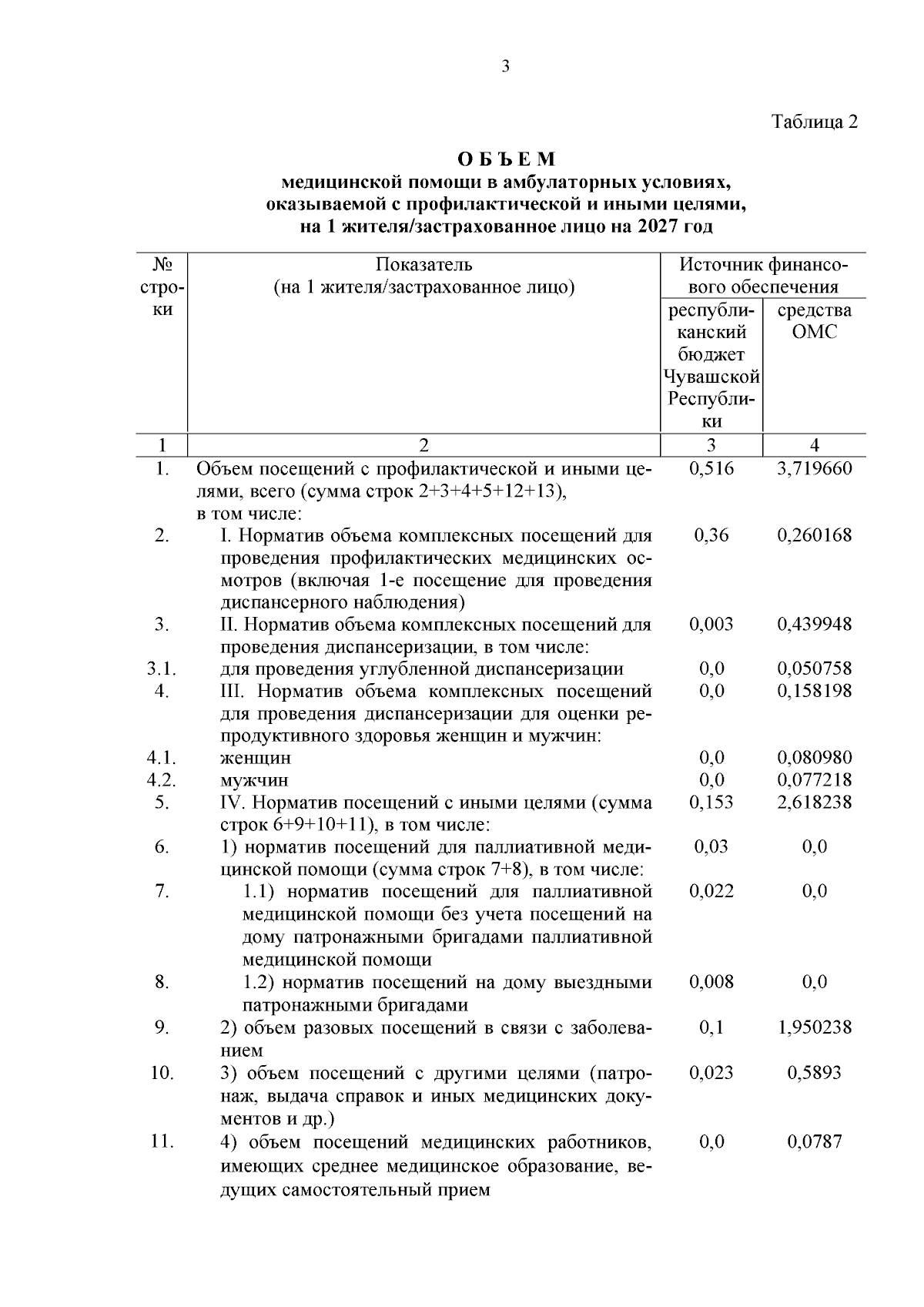 3

Таблица 2

О Б Ъ Е М
медицинской помощи в амбулаторных условиях, оказываемой с профилактической и иными целями, на 1 жителя/застрахованное лицо на 2027 год

| № строки | Показатель (на 1 жителя/застрахованное лицо) | Источник финансового обеспечения: республиканский бюджет Чувашской Республики | Источник финансового обеспечения: средства ОМС |
|---|---|---|---|
| 1 | 2 | 3 | 4 |
| 1. | Объем посещений с профилактической и иными целями, всего (сумма строк 2+3+4+5+12+13), в том числе: | 0,516 | 3,719660 |
| 2. | I. Норматив объема комплексных посещений для проведения профилактических медицинских осмотров (включая 1-е посещение для проведения диспансерного наблюдения) | 0,36 | 0,260168 |
| 3. | II. Норматив объема комплексных посещений для проведения диспансеризации, в том числе: | 0,003 | 0,439948 |
| 3.1. | для проведения углубленной диспансеризации | 0,0 | 0,050758 |
| 4. | III. Норматив объема комплексных посещений для проведения диспансеризации для оценки репродуктивного здоровья женщин и мужчин: | 0,0 | 0,158198 |
| 4.1. | женщин | 0,0 | 0,080980 |
| 4.2. | мужчин | 0,0 | 0,077218 |
| 5. | IV. Норматив посещений с иными целями (сумма строк 6+9+10+11), в том числе: | 0,153 | 2,618238 |
| 6. | 1) норматив посещений для паллиативной медицинской помощи (сумма строк 7+8), в том числе: | 0,03 | 0,0 |
| 7. | 1.1) норматив посещений для паллиативной медицинской помощи без учета посещений на дому патронажными бригадами паллиативной медицинской помощи | 0,022 | 0,0 |
| 8. | 1.2) норматив посещений на дому выездными патронажными бригадами | 0,008 | 0,0 |
| 9. | 2) объем разовых посещений в связи с заболеванием | 0,1 | 1,950238 |
| 10. | 3) объем посещений с другими целями (патронаж, выдача справок и иных медицинских документов и др.) | 0,023 | 0,5893 |
| 11. | 4) объем посещений медицинских работников, имеющих среднее медицинское образование, ведущих самостоятельный прием | 0,0 | 0,0787 |